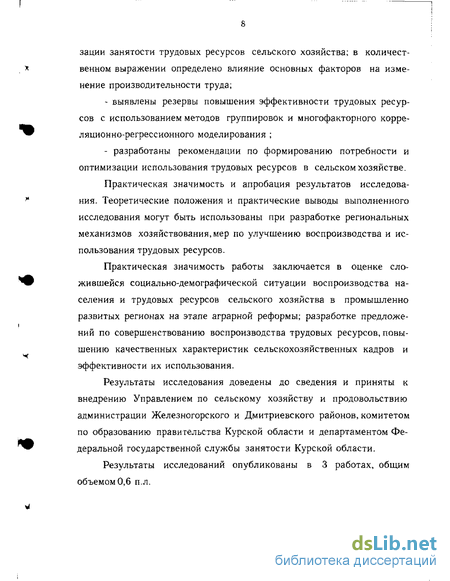 8

зации занятости трудовых ресурсов сельского хозяйства; в количественном выражении определено влияние основных факторов на изменение производительности труда;

- выявлены резервы повышения эффективности трудовых ресурсов с использованием методов группировок и многофакторного корреляционно-регрессионного моделирования ;

- разработаны рекомендации по формированию потребности и оптимизации использования трудовых ресурсов в сельском хозяйстве.

Практическая значимость и апробация результатов исследования. Теоретические положения и практические выводы выполненного исследования могут быть использованы при разработке региональных механизмов хозяйствования, мер по улучшению воспроизводства и использования трудовых ресурсов.

Практическая значимость работы заключается в оценке сложившейся социально-демографической ситуации воспроизводства населения и трудовых ресурсов сельского хозяйства в промышленно развитых регионах на этапе аграрной реформы; разработке предложений по совершенствованию воспроизводства трудовых ресурсов, повышению качественных характеристик сельскохозяйственных кадров и эффективности их использования.

Результаты исследования доведены до сведения и приняты к внедрению Управлением по сельскому хозяйству и продовольствию администрации Железногорского и Дмитриевского районов, комитетом по образованию правительства Курской области и департаментом Федеральной государственной службы занятости Курской области.

Результаты исследований опубликованы в 3 работах, общим объемом 0,6 п.л.

dsLib.net
библиотека диссертаций